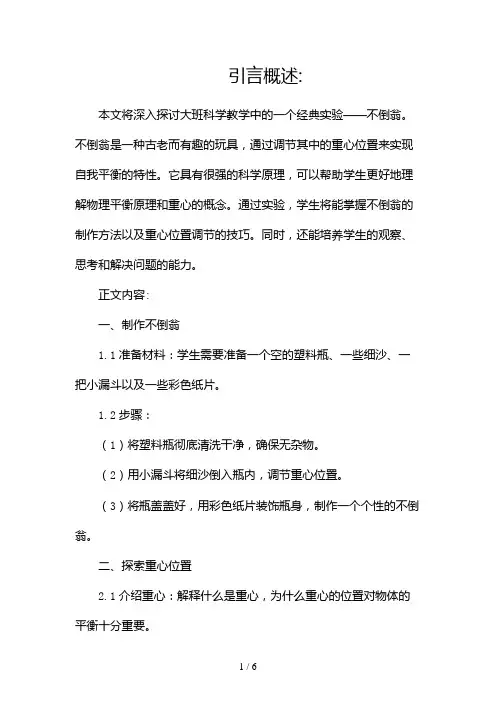 引言概述:

本文将深入探讨大班科学教学中的一个经典实验——不倒翁。不倒翁是一种古老而有趣的玩具，通过调节其中的重心位置来实现自我平衡的特性。它具有很强的科学原理，可以帮助学生更好地理解物理平衡原理和重心的概念。通过实验，学生将能掌握不倒翁的制作方法以及重心位置调节的技巧。同时，还能培养学生的观察、思考和解决问题的能力。

正文内容:

一、制作不倒翁

1.1 准备材料：学生需要准备一个空的塑料瓶、一些细沙、一把小漏斗以及一些彩色纸片。

1.2 步骤：

（1）将塑料瓶彻底清洗干净，确保无杂物。

（2）用小漏斗将细沙倒入瓶内，调节重心位置。

（3）将瓶盖盖好，用彩色纸片装饰瓶身，制作一个个性的不倒翁。

二、探索重心位置

2.1 介绍重心：解释什么是重心，为什么重心的位置对物体的平衡十分重要。

1 / 6